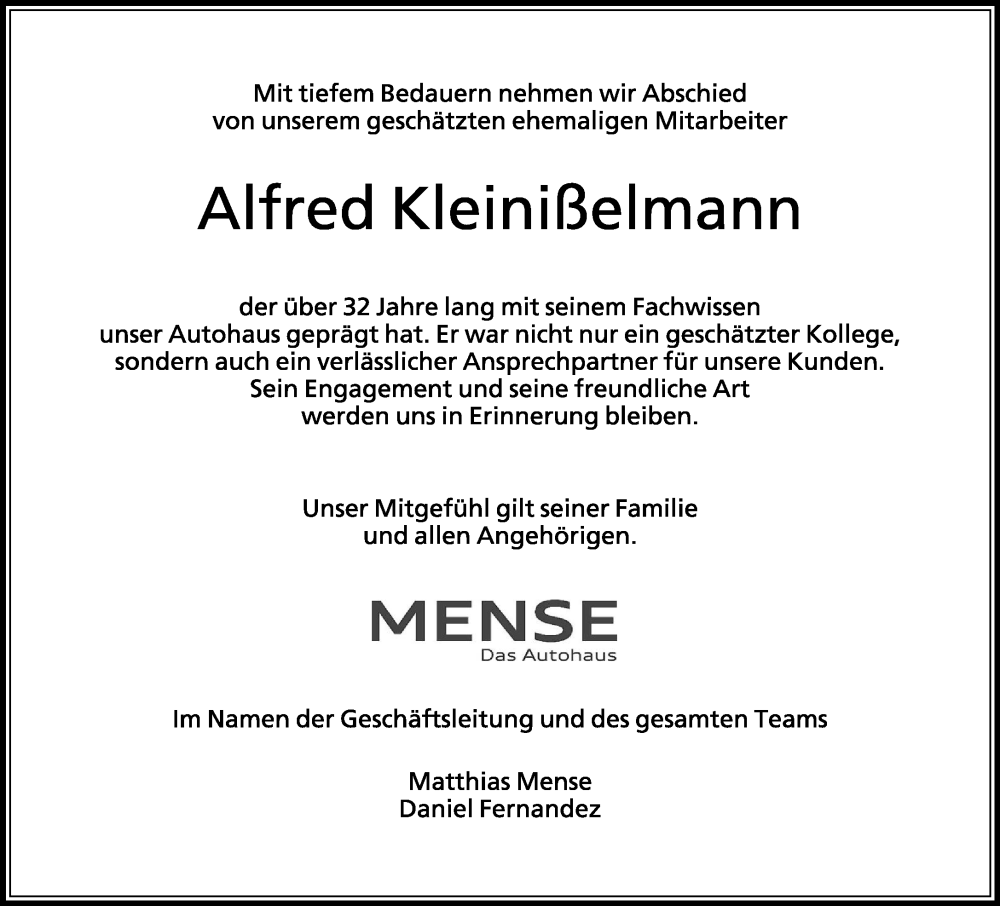 Mit tiefem Bedauern nehmen wir Abschied
von unserem geschätzten ehemaligen Mitarbeiter

Alfred Kleinißelmann

der über 32 Jahre lang mit seinem Fachwissen
unser Autohaus geprägt hat. Er war nicht nur ein geschätzter Kollege,
sondern auch ein verlässlicher Ansprechpartner für unsere Kunden.
Sein Engagement und seine freundliche Art
werden uns in Erinnerung bleiben.

Unser Mitgefühl gilt seiner Familie
und allen Angehörigen.

MENSE
Das Autohaus

Im Namen der Geschäftsleitung und des gesamten Teams

Matthias Mense
Daniel Fernandez